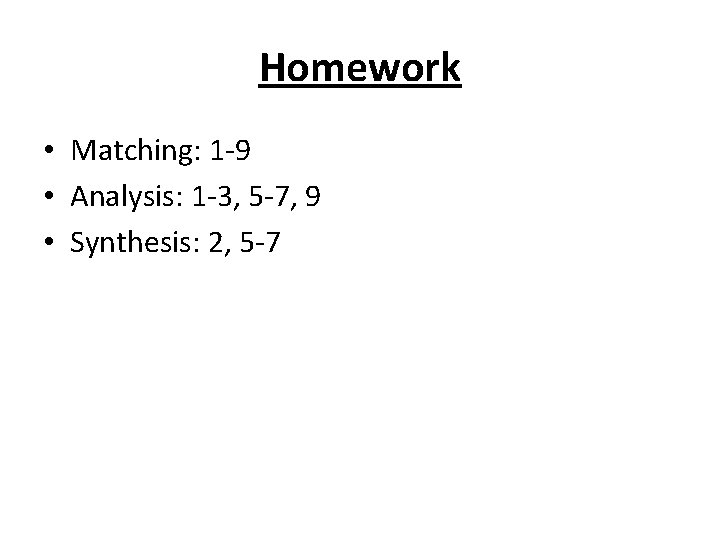 Homework

• Matching: 1-9
• Analysis: 1-3, 5-7, 9
• Synthesis: 2, 5-7